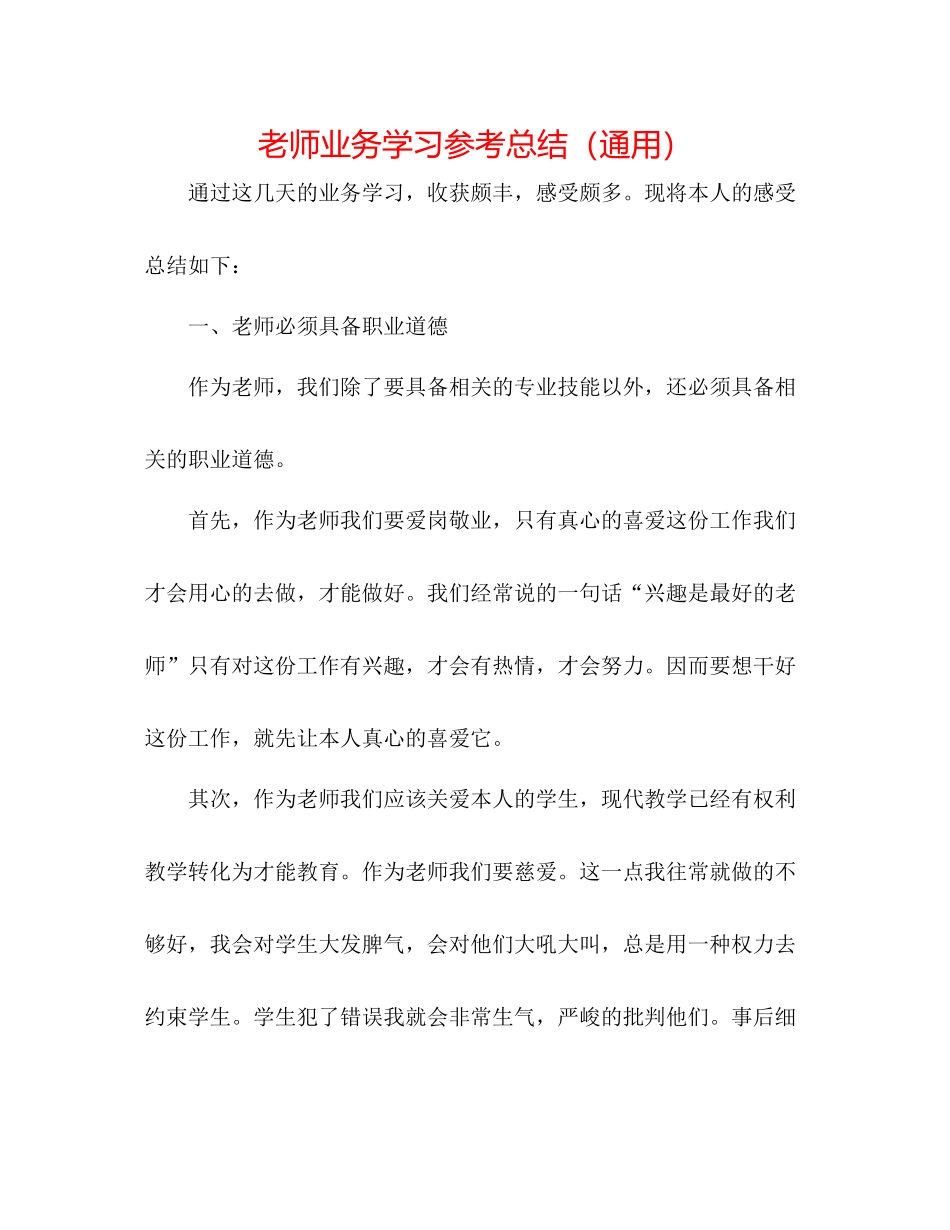 老师业务学习参考总结（通用）

通过这几天的业务学习，收获颇丰，感受颇多。现将本人的感受总结如下：

一、老师必须具备职业道德

作为老师，我们除了要具备相关的专业技能以外，还必须具备相关的职业道德。

首先，作为老师我们要爱岗敬业，只有真心的喜爱这份工作我们才会用心的去做，才能做好。我们经常说的一句话“兴趣是最好的老师”只有对这份工作有兴趣，才会有热情，才会努力。因而要想干好这份工作，就先让本人真心的喜爱它。

其次，作为老师我们应该关爱本人的学生，现代教学已经有权利教学转化为才能教育。作为老师我们要慈爱。这一点我往常就做的不够好，我会对学生大发脾气，会对他们大吼大叫，总是用一种权力去约束学生。学生犯了错误我就会非常生气，严峻的批判他们。事后细